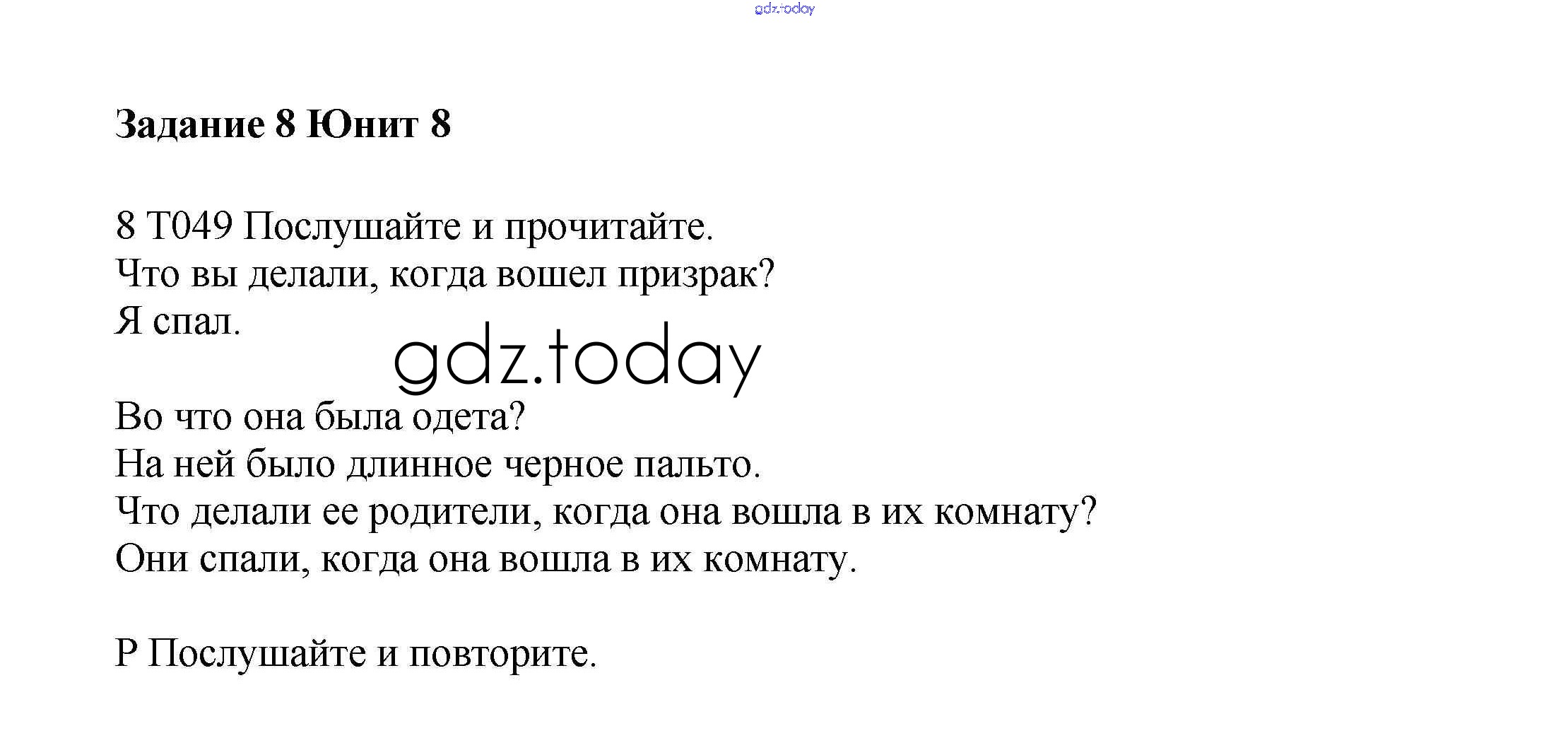 Задание 8 Юнит 8

8 T049 Послушайте и прочитайте.
Что вы делали, когда вошел призрак?
Я спал.

Во что она была одета?
На ней было длинное черное пальто.
Что делали ее родители, когда она вошла в их комнату?
Они спали, когда она вошла в их комнату.

P Послушайте и повторите.

gdz.today